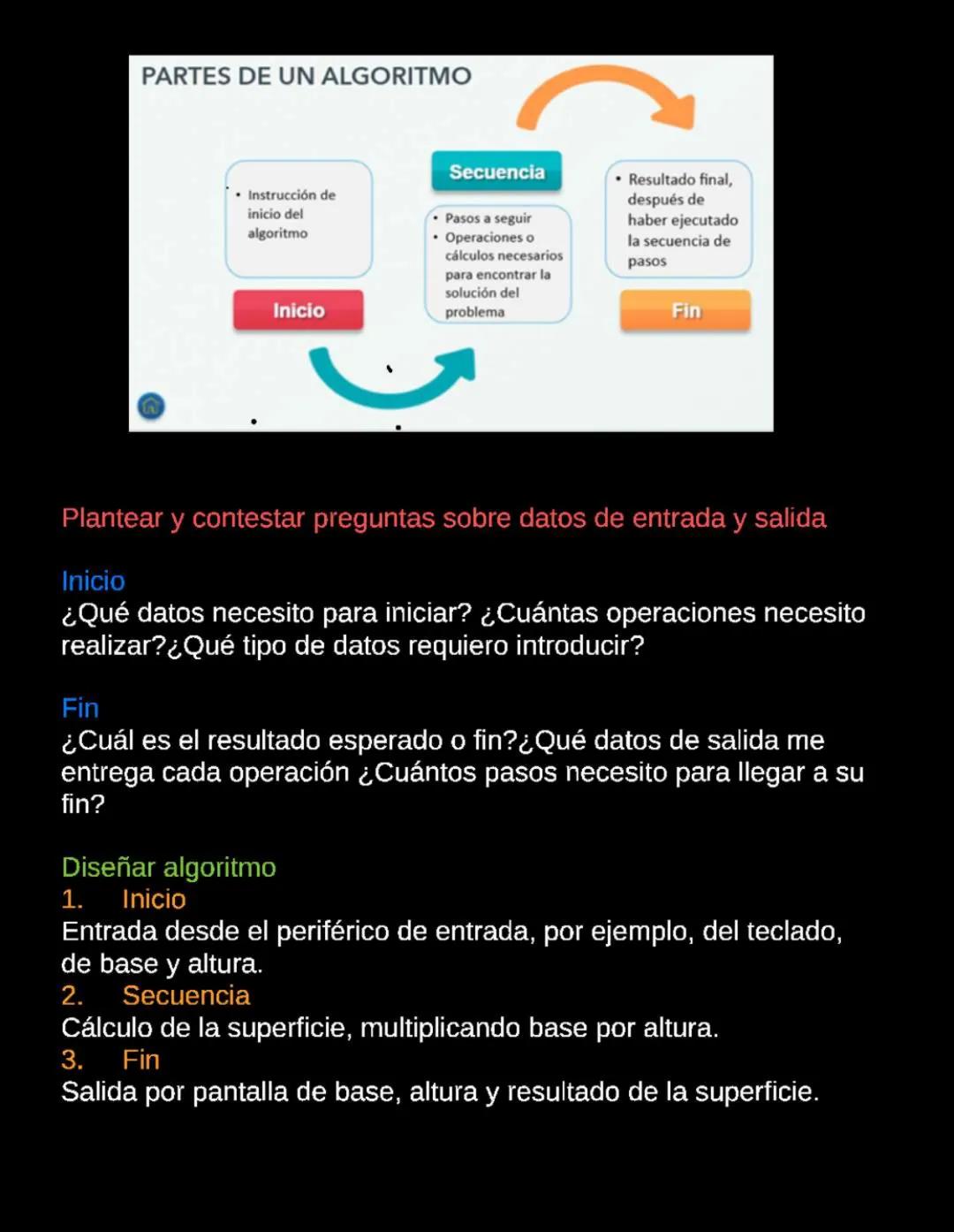 PARTES DE UN ALGORITMO

• Instrucción de inicio del algoritmo

Inicio

Secuencia

• Pasos a seguir
• Operaciones o cálculos necesarios para encontrar la solución del problema

• Resultado final, después de haber ejecutado la secuencia de pasos

Fin

Plantear y contestar preguntas sobre datos de entrada y salida

Inicio
¿Qué datos necesito para iniciar? ¿Cuántas operaciones necesito realizar?¿Qué tipo de datos requiero introducir?

Fin
¿Cuál es el resultado esperado o fin?¿Qué datos de salida me entrega cada operación ¿Cuántos pasos necesito para llegar a su fin?

Diseñar algoritmo
1. Inicio
Entrada desde el periférico de entrada, por ejemplo, del teclado, de base y altura.
2. Secuencia
Cálculo de la superficie, multiplicando base por altura.
3. Fin
Salida por pantalla de base, altura y resultado de la superficie.